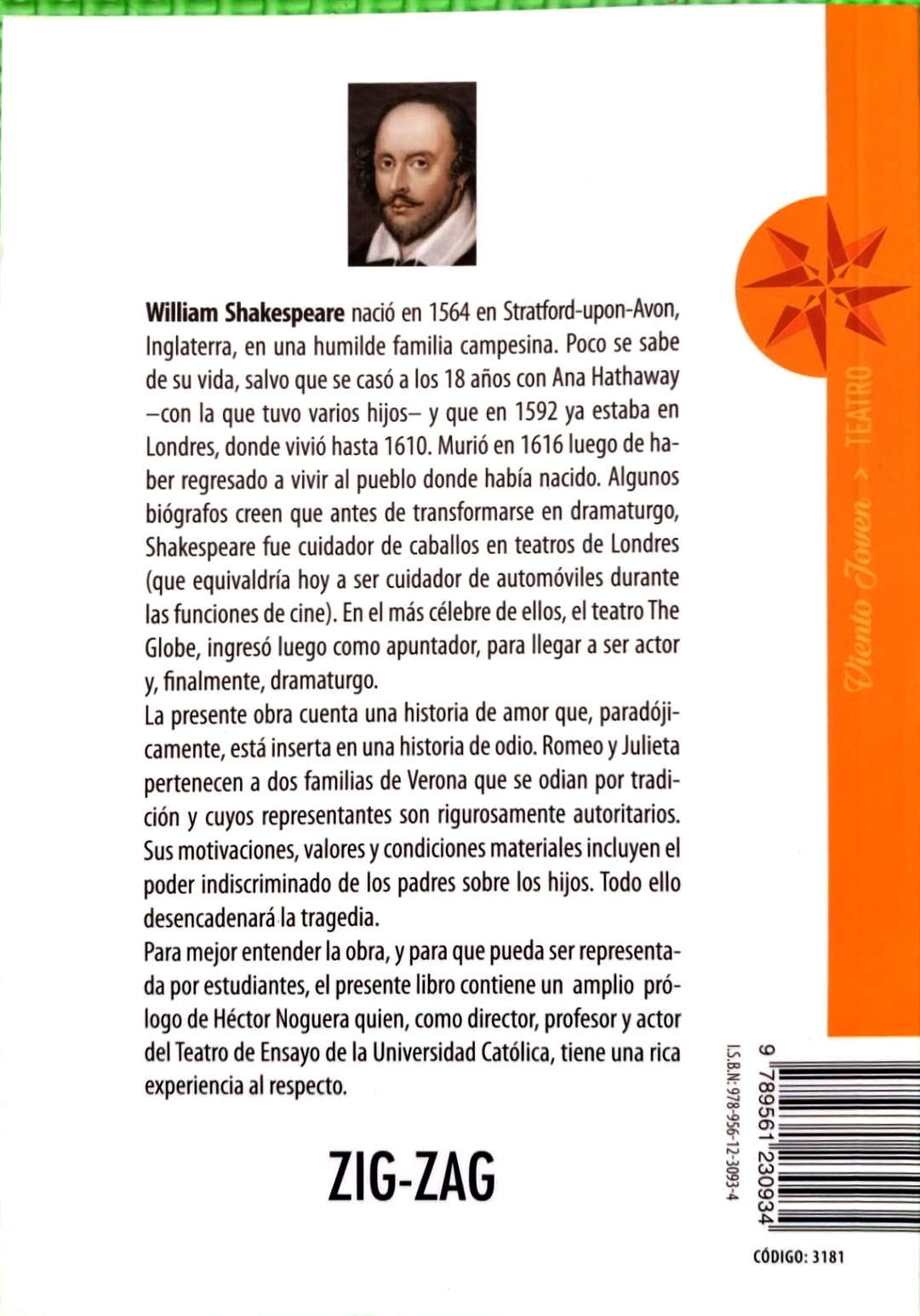 William Shakespeare nació en 1564 en Stratford-upon-Avon, Inglaterra, en una humilde familia campesina. Poco se sabe de su vida, salvo que se casó a los 18 años con Ana Hathaway –con la que tuvo varios hijos– y que en 1592 ya estaba en Londres, donde vivió hasta 1610. Murió en 1616 luego de haber regresado a vivir al pueblo donde había nacido. Algunos biógrafos creen que antes de transformarse en dramaturgo, Shakespeare fue cuidador de caballos en teatros de Londres (que equivaldría hoy a ser cuidador de automóviles durante las funciones de cine). En el más célebre de ellos, el teatro The Globe, ingresó luego como apuntador, para llegar a ser actor y, finalmente, dramaturgo.
La presente obra cuenta una historia de amor que, paradójicamente, está inserta en una historia de odio. Romeo y Julieta pertenecen a dos familias de Verona que se odian por tradición y cuyos representantes son rigurosamente autoritarios. Sus motivaciones, valores y condiciones materiales incluyen el poder indiscriminado de los padres sobre los hijos. Todo ello desencadenará la tragedia.
Para mejor entender la obra, y para que pueda ser representada por estudiantes, el presente libro contiene un amplio prólogo de Héctor Noguera quien, como director, profesor y actor del Teatro de Ensayo de la Universidad Católica, tiene una rica experiencia al respecto.

ZIG-ZAG

Viento Joven > TEATRO

I.S.B.N: 978-956-12-3093-4
9 789561 230934
CÓDIGO: 3181